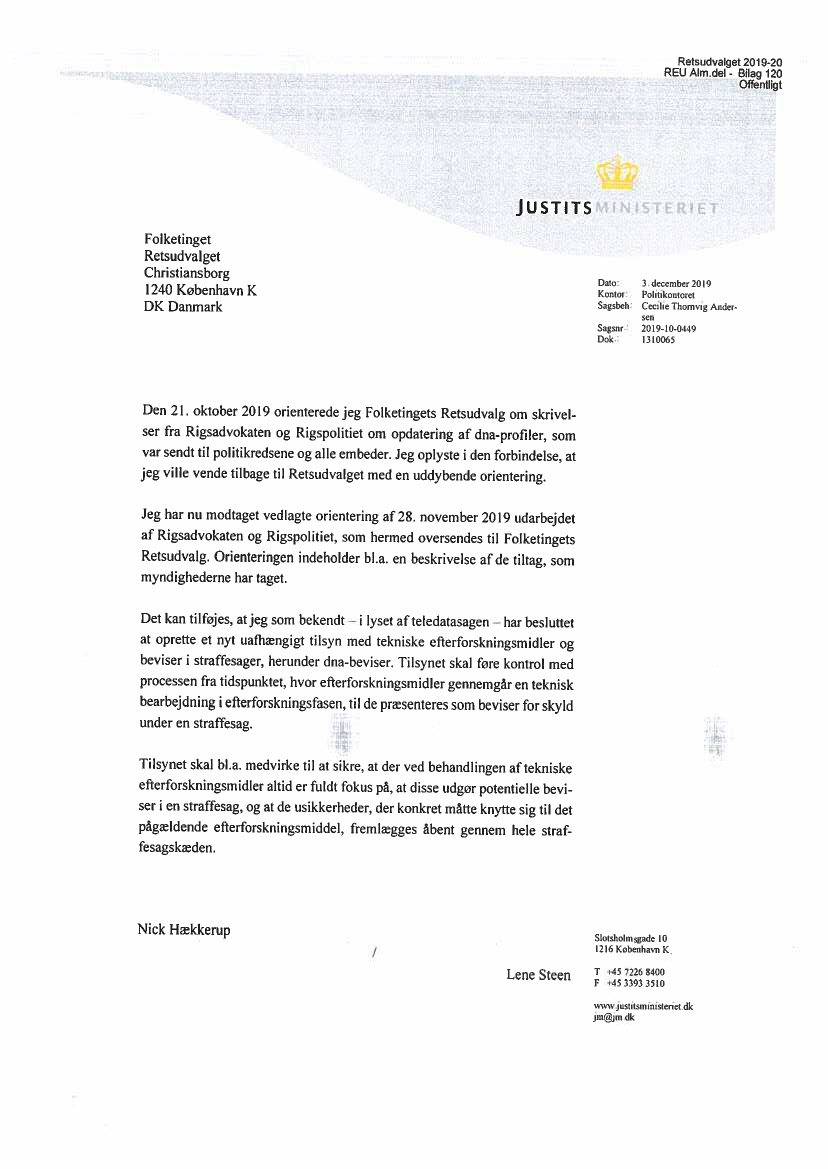 Retsudvalget 2019-20
REU Alm.del - Bilag 120
Offentligt

JUSTITSMINISTERIET

Folketinget
Retsudvalget
Christiansborg
1240 København K
DK Danmark

Dato: 3. december 2019
Kontor: Politikontoret
Sagsbeh: Cecilie Thomvig Andersen
Sagsnr.: 2019-10-0449
Dok.: 1310065

Den 21. oktober 2019 orienterede jeg Folketingets Retsudvalg om skrivelser fra Rigsadvokaten og Rigspolitiet om opdatering af dna-profiler, som var sendt til politikredsene og alle embeder. Jeg oplyste i den forbindelse, at jeg ville vende tilbage til Retsudvalget med en uddybende orientering.

Jeg har nu modtaget vedlagte orientering af 28. november 2019 udarbejdet af Rigsadvokaten og Rigspolitiet, som hermed oversendes til Folketingets Retsudvalg. Orienteringen indeholder bl.a. en beskrivelse af de tiltag, som myndighederne har taget.

Det kan tilføjes, at jeg som bekendt – i lyset af teledatasagen – har besluttet at oprette et nyt uafhængigt tilsyn med tekniske efterforskningsmidler og beviser i straffesager, herunder dna-beviser. Tilsynet skal føre kontrol med processen fra tidspunktet, hvor efterforskningsmidler gennemgår en teknisk bearbejdning i efterforskningsfasen, til de præsenteres som beviser for skyld under en straffesag.

Tilsynet skal bl.a. medvirke til at sikre, at der ved behandlingen af tekniske efterforskningsmidler altid er fuldt fokus på, at disse udgør potentielle beviser i en straffesag, og at de usikkerheder, der konkret måtte knytte sig til det pågældende efterforskningsmiddel, fremlægges åbent gennem hele straffesagskæden.

Nick Hækkerup

/

Lene Steen

Slotsholmsgade 10
1216 København K.

T +45 7226 8400
F +45 3393 3510

www.justitsministeriet.dk
jm@jm.dk